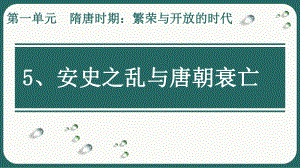 第一单元　隋唐时期：繁荣与开放的时代

5、安史之乱与唐朝衰亡